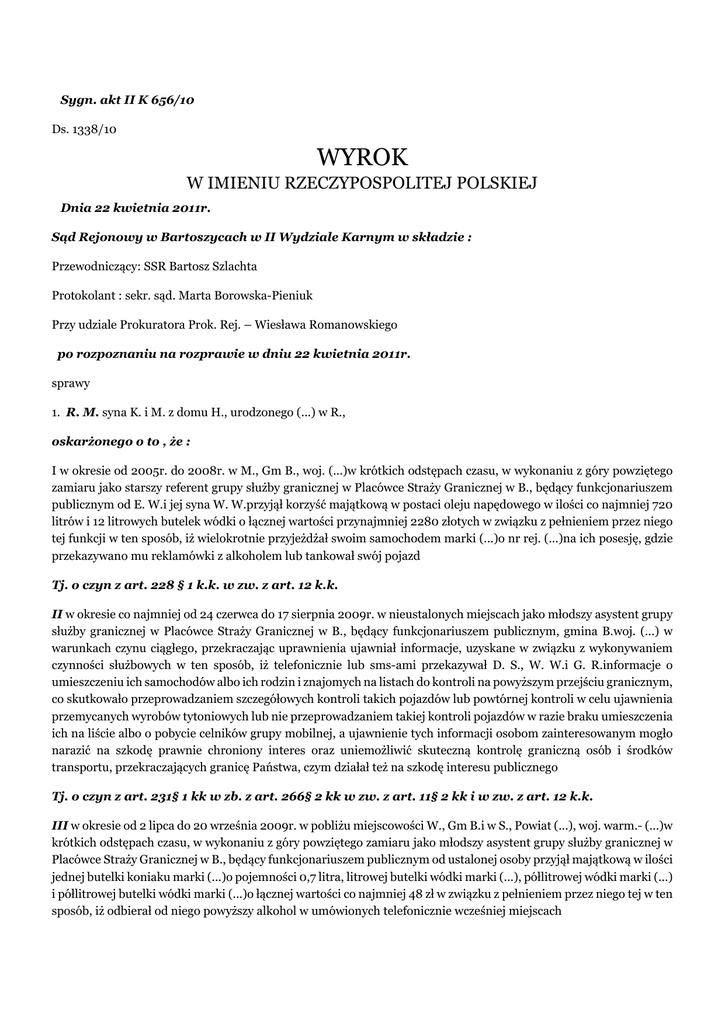 Sygn. akt II K 656/10

Ds. 1338/10

WYROK
W IMIENIU RZECZYPOSPOLITEJ POLSKIEJ

Dnia 22 kwietnia 2011r.

Sąd Rejonowy w Bartoszycach w II Wydziale Karnym w składzie :

Przewodniczący: SSR Bartosz Szlachta

Protokolant : sekr. sąd. Marta Borowska-Pieniuk

Przy udziale Prokuratora Prok. Rej. – Wiesława Romanowskiego

po rozpoznaniu na rozprawie w dniu 22 kwietnia 2011r.

sprawy

1. R. M. syna K. i M. z domu H., urodzonego (...) w R.,

oskarżonego o to , że :

I w okresie od 2005r. do 2008r. w M., Gm B., woj. (...)w krótkich odstępach czasu, w wykonaniu z góry powziętego zamiaru jako starszy referent grupy służby granicznej w Placówce Straży Granicznej w B., będący funkcjonariuszem publicznym od E. W.i jej syna W. W.przyjął korzyść majątkową w postaci oleju napędowego w ilości co najmniej 720 litrów i 12 litrowych butelek wódki o łącznej wartości przynajmniej 2280 złotych w związku z pełnieniem przez niego tej funkcji w ten sposób, iż wielokrotnie przyjeżdżał swoim samochodem marki (...)o nr rej. (...)na ich posesję, gdzie przekazywano mu reklamówki z alkoholem lub tankował swój pojazd

Tj. o czyn z art. 228 § 1 k.k. w zw. z art. 12 k.k.

II w okresie co najmniej od 24 czerwca do 17 sierpnia 2009r. w nieustalonych miejscach jako młodszy asystent grupy służby granicznej w Placówce Straży Granicznej w B., będący funkcjonariuszem publicznym, gmina B.woj. (...) w warunkach czynu ciągłego, przekraczając uprawnienia ujawniał informacje, uzyskane w związku z wykonywaniem czynności służbowych w ten sposób, iż telefonicznie lub sms-ami przekazywał D. S., W. W.i G. R.informacje o umieszczeniu ich samochodów albo ich rodzin i znajomych na listach do kontroli na powyższym przejściu granicznym, co skutkowało przeprowadzaniem szczegółowych kontroli takich pojazdów lub powtórnej kontroli w celu ujawnienia przemycanych wyrobów tytoniowych lub nie przeprowadzaniem takiej kontroli pojazdów w razie braku umieszczenia ich na liście albo o pobycie celników grupy mobilnej, a ujawnienie tych informacji osobom zainteresowanym mogło narazić na szkodę prawnie chroniony interes oraz uniemożliwić skuteczną kontrolę graniczną osób i środków transportu, przekraczających granicę Państwa, czym działał też na szkodę interesu publicznego

Tj. o czyn z art. 231§ 1 kk w zb. z art. 266§ 2 kk w zw. z art. 11§ 2 kk i w zw. z art. 12 k.k.

III w okresie od 2 lipca do 20 września 2009r. w pobliżu miejscowości W., Gm B.i w S., Powiat (...), woj. warm.- (...)w krótkich odstępach czasu, w wykonaniu z góry powziętego zamiaru jako młodszy asystent grupy służby granicznej w Placówce Straży Granicznej w B., będący funkcjonariuszem publicznym od ustalonej osoby przyjął majątkową w ilości jednej butelki koniaku marki (...)o pojemności 0,7 litra, litrowej butelki wódki marki (...), półlitrowej wódki marki (...) i półlitrowej butelki wódki marki (...)o łącznej wartości co najmniej 48 zł w związku z pełnieniem przez niego tej w ten sposób, iż odbierał od niego powyższy alkohol w umówionych telefonicznie wcześniej miejscach